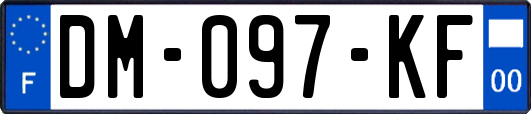 F
DM-097-KF
00